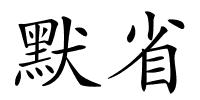 默省